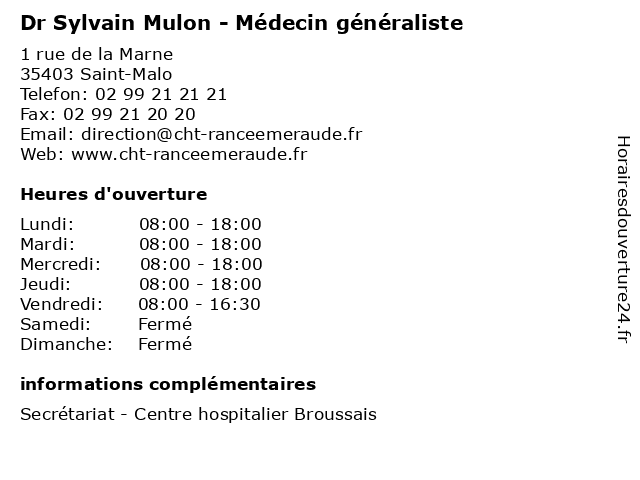 Dr Sylvain Mulon - Médecin généraliste

1 rue de la Marne
35403 Saint-Malo
Telefon: 02 99 21 21 21
Fax: 02 99 21 20 20
Email: direction@cht-ranceemeraude.fr
Web: www.cht-ranceemeraude.fr

Heures d'ouverture

Lundi: 08:00 - 18:00
Mardi: 08:00 - 18:00
Mercredi: 08:00 - 18:00
Jeudi: 08:00 - 18:00
Vendredi: 08:00 - 16:30
Samedi: Fermé
Dimanche: Fermé

informations complémentaires

Secrétariat - Centre hospitalier Broussais

Horairesdouverture24.fr